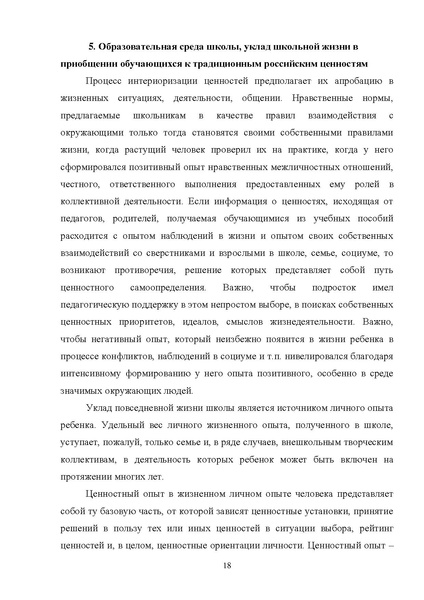 5. Образовательная среда школы, уклад школьной жизни в приобщении обучающихся к традиционным российским ценностям

Процесс интериоризации ценностей предполагает их апробацию в жизненных ситуациях, деятельности, общении. Нравственные нормы, предлагаемые школьникам в качестве правил взаимодействия с окружающими только тогда становятся своими собственными правилами жизни, когда растущий человек проверил их на практике, когда у него сформировался позитивный опыт нравственных межличностных отношений, честного, ответственного выполнения предоставленных ему ролей в коллективной деятельности. Если информация о ценностях, исходящая от педагогов, родителей, получаемая обучающимися из учебных пособий расходится с опытом наблюдений в жизни и опытом своих собственных взаимодействий со сверстниками и взрослыми в школе, семье, социуме, то возникают противоречия, решение которых представляет собой путь ценностного самоопределения. Важно, чтобы подросток имел педагогическую поддержку в этом непростом выборе, в поисках собственных ценностных приоритетов, идеалов, смыслов жизнедеятельности. Важно, чтобы негативный опыт, который неизбежно появится в жизни ребенка в процессе конфликтов, наблюдений в социуме и т.п. нивелировался благодаря интенсивному формированию у него опыта позитивного, особенно в среде значимых окружающих людей.

Уклад повседневной жизни школы является источником личного опыта ребенка. Удельный вес личного жизненного опыта, полученного в школе, уступает, пожалуй, только семье и, в ряде случаев, внешкольным творческим коллективам, в деятельность которых ребенок может быть включен на протяжении многих лет.

Ценностный опыт в жизненном личном опыте человека представляет собой ту базовую часть, от которой зависят ценностные установки, принятие решений в пользу тех или иных ценностей в ситуации выбора, рейтинг ценностей и, в целом, ценностные ориентации личности. Ценностный опыт –

18